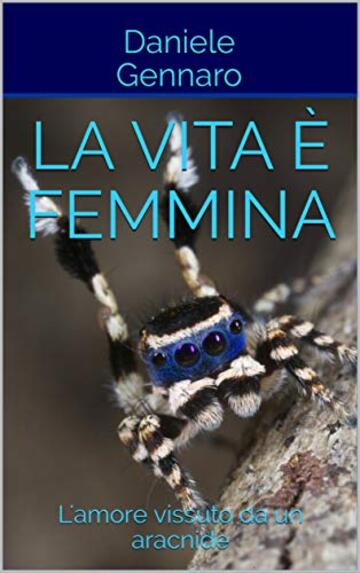 Daniele Gennaro

LA VITA È FEMMINA

L'amore vissuto da un aracnide